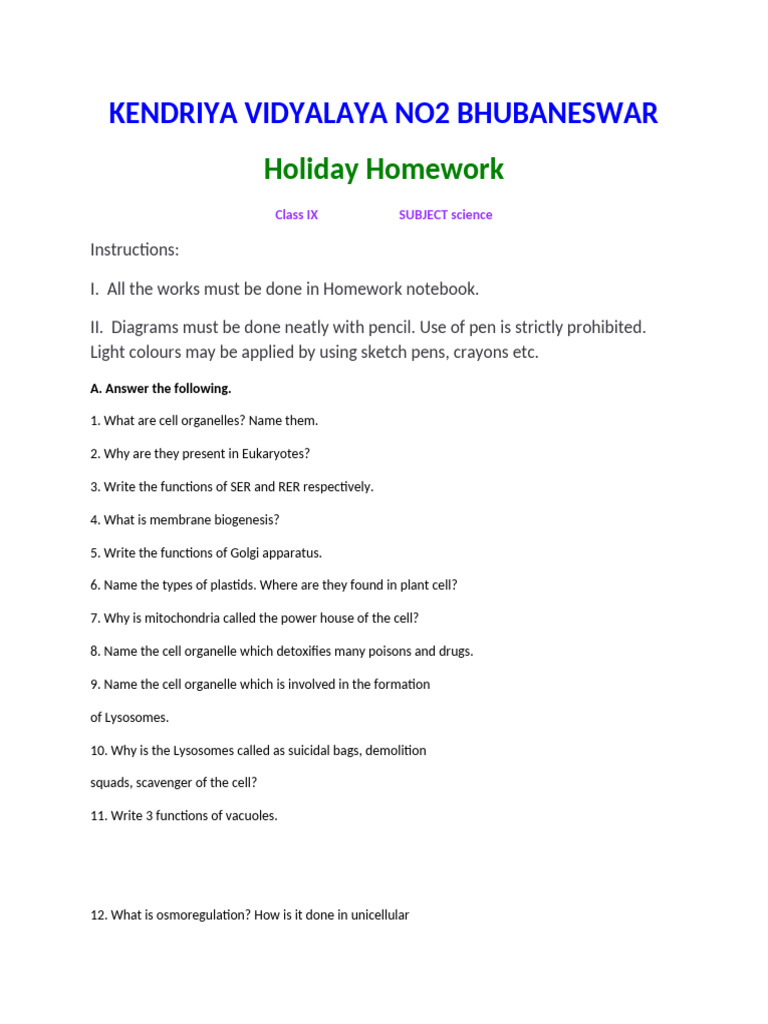 KENDRIYA VIDYALAYA NO2 BHUBANESWAR

Holiday Homework

Class IX SUBJECT science

Instructions:

I. All the works must be done in Homework notebook.

II. Diagrams must be done neatly with pencil. Use of pen is strictly prohibited. Light colours may be applied by using sketch pens, crayons etc.

A. Answer the following.

1. What are cell organelles? Name them.

2. Why are they present in Eukaryotes?

3. Write the functions of SER and RER respectively.

4. What is membrane biogenesis?

5. Write the functions of Golgi apparatus.

6. Name the types of plastids. Where are they found in plant cell?

7. Why is mitochondria called the power house of the cell?

8. Name the cell organelle which detoxifies many poisons and drugs.

9. Name the cell organelle which is involved in the formation

of Lysosomes.

10. Why is the Lysosomes called as suicidal bags, demolition

squads, scavenger of the cell?

11. Write 3 functions of vacuoles.

12. What is osmoregulation? How is it done in unicellular